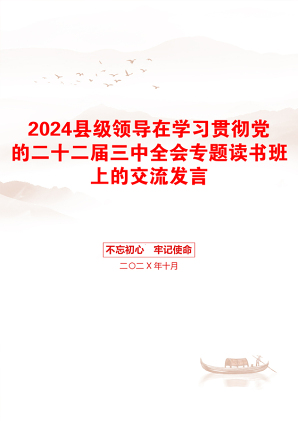 2024县级领导在学习贯彻党的二十二届三中全会专题读书班上的交流发言

不忘初心　牢记使命

二〇二X年十月